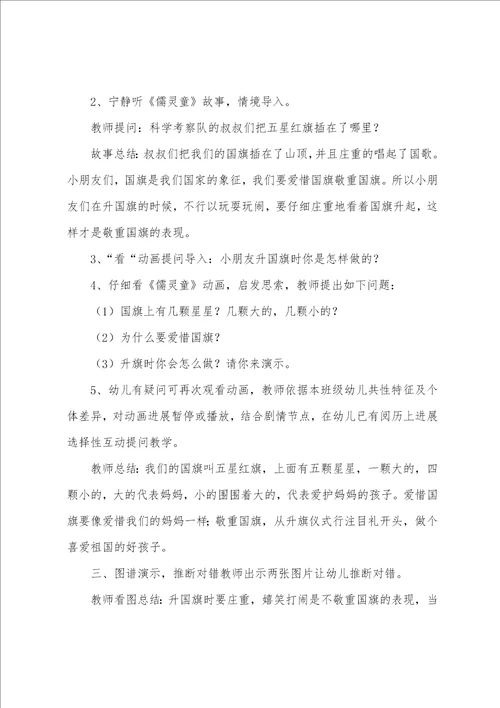 2、宁静听《儒灵童》故事，情境导入。

教师提问：科学考察队的叔叔们把五星红旗插在了哪里？

故事总结：叔叔们把我们的国旗插在了山顶，并且庄重的唱起了国歌。小朋友们，国旗是我们国家的象征，我们要爱惜国旗敬重国旗。所以小朋友们在升国旗的时候，不行以玩耍玩闹，要仔细庄重地看着国旗升起，这样才是敬重国旗的表现。

3、“看“动画提问导入：小朋友升国旗时你是怎样做的？

4、仔细看《儒灵童》动画，启发思索，教师提出如下问题：

（1）国旗上有几颗星星？几颗大的，几颗小的？

（2）为什么要爱惜国旗？

（3）升旗时你会怎么做？请你来演示。

5、幼儿有疑问可再次观看动画，教师依据本班级幼儿共性特征及个体差异，对动画进展暂停或播放，结合剧情节点，在幼儿已有阅历上进展选择性互动提问教学。

教师总结：我们的国旗叫五星红旗，上面有五颗星星，一颗大的，四颗小的，大的代表妈妈，小的围围着大的，代表爱护妈妈的孩子。爱惜国旗要像爱惜我们的妈妈一样；敬重国旗，从升旗仪式行注目礼开头，做个喜爱祖国的好孩子。

三、图谱演示，推断对错教师出示两张图片让幼儿推断对错。

教师看图总结：升国旗时要庄重，嬉笑打闹是不敬重国旗的表现，当